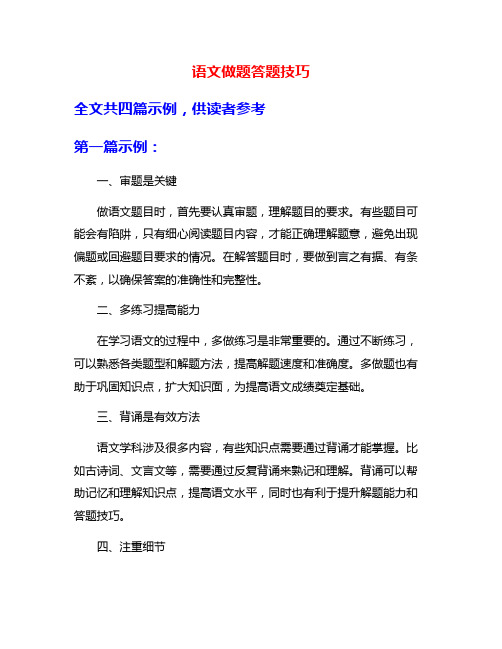 语文做题答题技巧

全文共四篇示例，供读者参考

第一篇示例：

一、审题是关键

做语文题目时，首先要认真审题，理解题目的要求。有些题目可能会有陷阱，只有细心阅读题目内容，才能正确理解题意，避免出现偏题或回避题目要求的情况。在解答题目时，要做到言之有据、有条不紊，以确保答案的准确性和完整性。

二、多练习提高能力

在学习语文的过程中，多做练习是非常重要的。通过不断练习，可以熟悉各类题型和解题方法，提高解题速度和准确度。多做题也有助于巩固知识点，扩大知识面，为提高语文成绩奠定基础。

三、背诵是有效方法

语文学科涉及很多内容，有些知识点需要通过背诵才能掌握。比如古诗词、文言文等，需要通过反复背诵来熟记和理解。背诵可以帮助记忆和理解知识点，提高语文水平，同时也有利于提升解题能力和答题技巧。

四、注重细节